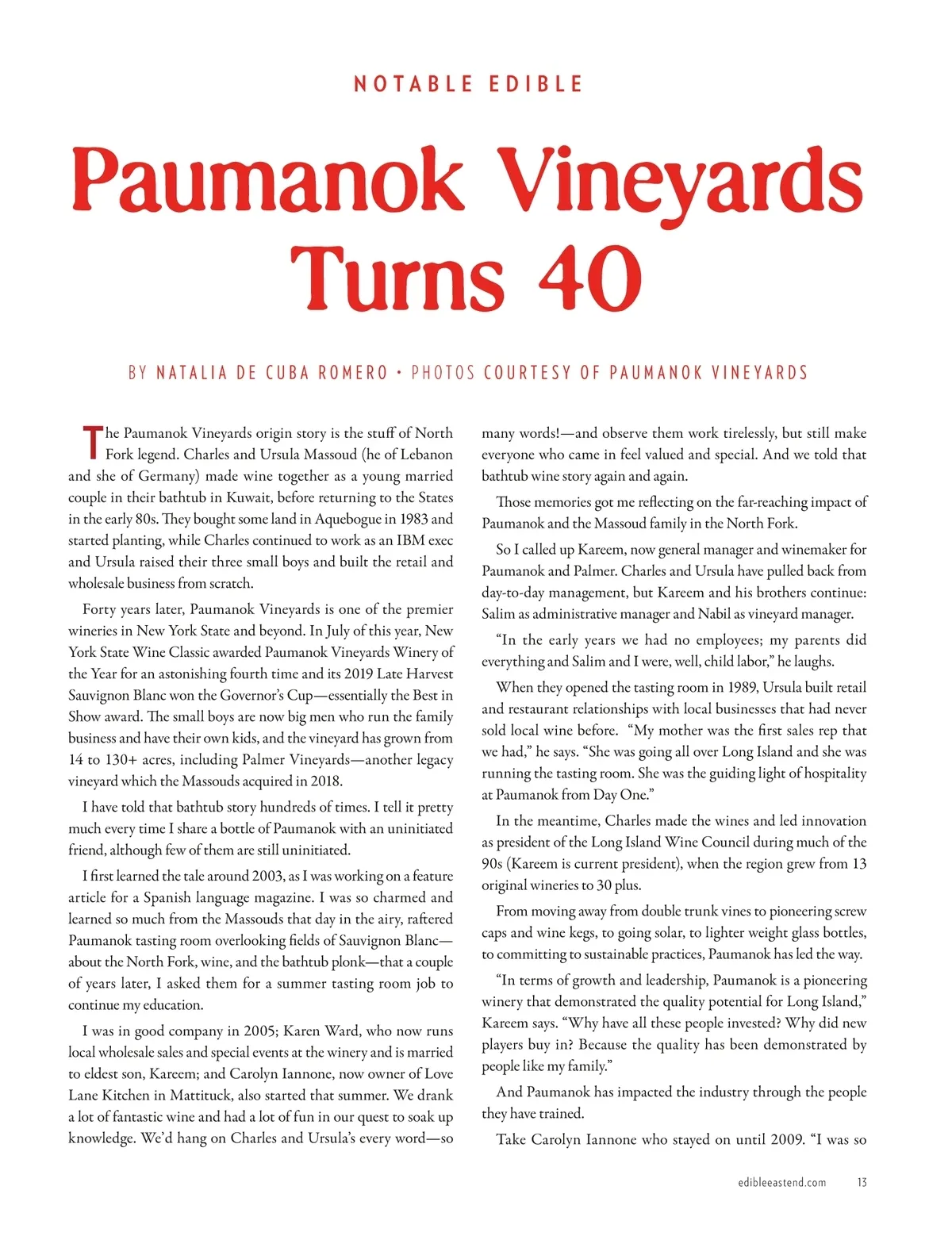 NOTABLE EDIBLE

Paumanok Vineyards Turns 40

BY NATALIA DE CUBA ROMERO • PHOTOS COURTESY OF PAUMANOK VINEYARDS

The Paumanok Vineyards origin story is the stuff of North Fork legend. Charles and Ursula Massoud (he of Lebanon and she of Germany) made wine together as a young married couple in their bathtub in Kuwait, before returning to the States in the early 80s. They bought some land in Aquebogue in 1983 and started planting, while Charles continued to work as an IBM exec and Ursula raised their three small boys and built the retail and wholesale business from scratch.

Forty years later, Paumanok Vineyards is one of the premier wineries in New York State and beyond. In July of this year, New York State Wine Classic awarded Paumanok Vineyards Winery of the Year for an astonishing fourth time and its 2019 Late Harvest Sauvignon Blanc won the Governor's Cup—essentially the Best in Show award. The small boys are now big men who run the family business and have their own kids, and the vineyard has grown from 14 to 130+ acres, including Palmer Vineyards—another legacy vineyard which the Massouds acquired in 2018.

I have told that bathtub story hundreds of times. I tell it pretty much every time I share a bottle of Paumanok with an uninitiated friend, although few of them are still uninitiated.

I first learned the tale around 2003, as I was working on a feature article for a Spanish language magazine. I was so charmed and learned so much from the Massouds that day in the airy, raftered Paumanok tasting room overlooking fields of Sauvignon Blanc—about the North Fork, wine, and the bathtub plonk—that a couple of years later, I asked them for a summer tasting room job to continue my education.

I was in good company in 2005; Karen Ward, who now runs local wholesale sales and special events at the winery and is married to eldest son, Kareem; and Carolyn Iannone, now owner of Love Lane Kitchen in Mattituck, also started that summer. We drank a lot of fantastic wine and had a lot of fun in our quest to soak up knowledge. We'd hang on Charles and Ursula's every word—so many words!—and observe them work tirelessly, but still make everyone who came in feel valued and special. And we told that bathtub wine story again and again.

Those memories got me reflecting on the far-reaching impact of Paumanok and the Massoud family in the North Fork.

So I called up Kareem, now general manager and winemaker for Paumanok and Palmer. Charles and Ursula have pulled back from day-to-day management, but Kareem and his brothers continue: Salim as administrative manager and Nabil as vineyard manager.

"In the early years we had no employees; my parents did everything and Salim and I were, well, child labor," he laughs.

When they opened the tasting room in 1989, Ursula built retail and restaurant relationships with local businesses that had never sold local wine before. "My mother was the first sales rep that we had," he says. "She was going all over Long Island and she was running the tasting room. She was the guiding light of hospitality at Paumanok from Day One."

In the meantime, Charles made the wines and led innovation as president of the Long Island Wine Council during much of the 90s (Kareem is current president), when the region grew from 13 original wineries to 30 plus.

From moving away from double trunk vines to pioneering screw caps and wine kegs, to going solar, to lighter weight glass bottles, to committing to sustainable practices, Paumanok has led the way.

"In terms of growth and leadership, Paumanok is a pioneering winery that demonstrated the quality potential for Long Island," Kareem says. "Why have all these people invested? Why did new players buy in? Because the quality has been demonstrated by people like my family."

And Paumanok has impacted the industry through the people they have trained.

Take Carolyn Iannone who stayed on until 2009. "I was so

edibleeastend.com 13